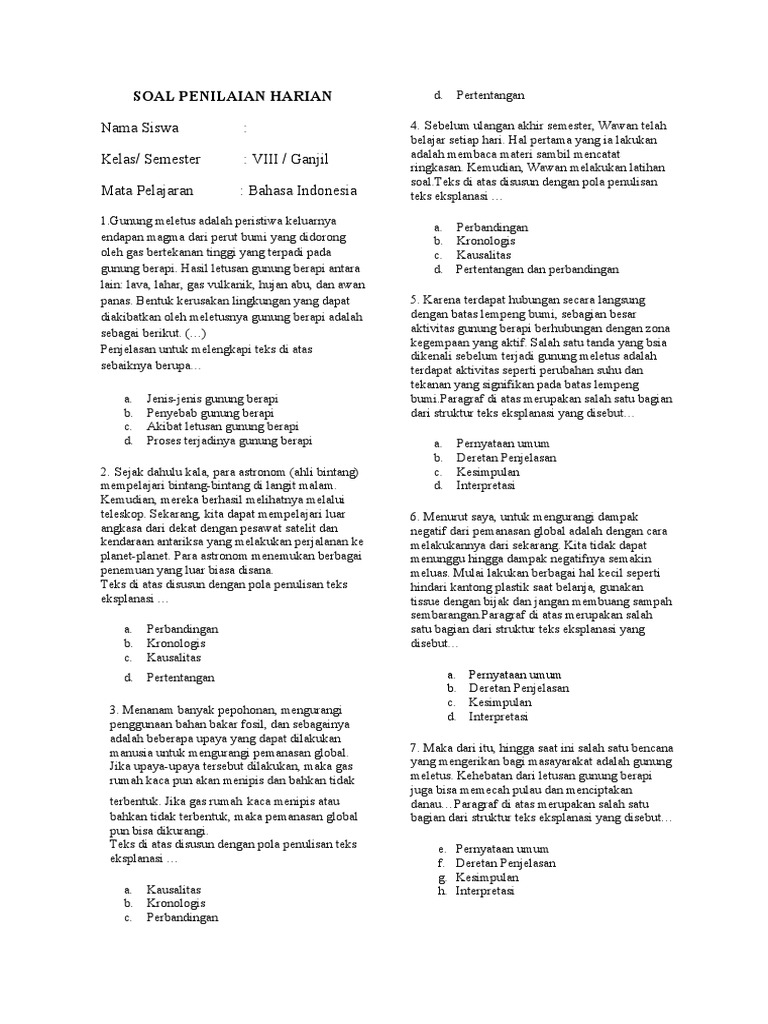 SOAL PENILAIAN HARIAN

Nama Siswa :

Kelas/ Semester : VIII / Ganjil

Mata Pelajaran : Bahasa Indonesia

1.Gunung meletus adalah peristiwa keluarnya endapan magma dari perut bumi yang didorong oleh gas bertekanan tinggi yang terpadi pada gunung berapi. Hasil letusan gunung berapi antara lain: lava, lahar, gas vulkanik, hujan abu, dan awan panas. Bentuk kerusakan lingkungan yang dapat diakibatkan oleh meletusnya gunung berapi adalah sebagai berikut. (…)
Penjelasan untuk melengkapi teks di atas sebaiknya berupa…

a. Jenis-jenis gunung berapi
b. Penyebab gunung berapi
c. Akibat letusan gunung berapi
d. Proses terjadinya gunung berapi

2. Sejak dahulu kala, para astronom (ahli bintang) mempelajari bintang-bintang di langit malam. Kemudian, mereka berhasil melihatnya melalui teleskop. Sekarang, kita dapat mempelajari luar angkasa dari dekat dengan pesawat satelit dan kendaraan antariksa yang melakukan perjalanan ke planet-planet. Para astronom menemukan berbagai penemuan yang luar biasa disana.
Teks di atas disusun dengan pola penulisan teks eksplanasi …

a. Perbandingan
b. Kronologis
c. Kausalitas
d. Pertentangan

3. Menanam banyak pepohonan, mengurangi penggunaan bahan bakar fosil, dan sebagainya adalah beberapa upaya yang dapat dilakukan manusia untuk mengurangi pemanasan global. Jika upaya-upaya tersebut dilakukan, maka gas rumah kaca pun akan menipis dan bahkan tidak terbentuk. Jika gas rumah kaca menipis atau bahkan tidak terbentuk, maka pemanasan global pun bisa dikurangi.
Teks di atas disusun dengan pola penulisan teks eksplanasi …

a. Kausalitas
b. Kronologis
c. Perbandingan
d. Pertentangan

4. Sebelum ulangan akhir semester, Wawan telah belajar setiap hari. Hal pertama yang ia lakukan adalah membaca materi sambil mencatat ringkasan. Kemudian, Wawan melakukan latihan soal.Teks di atas disusun dengan pola penulisan teks eksplanasi …

a. Perbandingan
b. Kronologis
c. Kausalitas
d. Pertentangan dan perbandingan

5. Karena terdapat hubungan secara langsung dengan batas lempeng bumi, sebagian besar aktivitas gunung berapi berhubungan dengan zona kegempaan yang aktif. Salah satu tanda yang bsia dikenali sebelum terjadi gunung meletus adalah terdapat aktivitas seperti perubahan suhu dan tekanan yang signifikan pada batas lempeng bumi.Paragraf di atas merupakan salah satu bagian dari struktur teks eksplanasi yang disebut…

a. Pernyataan umum
b. Deretan Penjelasan
c. Kesimpulan
d. Interpretasi

6. Menurut saya, untuk mengurangi dampak negatif dari pemanasan global adalah dengan cara melakukannya dari sekarang. Kita tidak dapat menunggu hingga dampak negatifnya semakin meluas. Mulai lakukan berbagai hal kecil seperti hindari kantong plastik saat belanja, gunakan tissue dengan bijak dan jangan membuang sampah sembarangan.Paragraf di atas merupakan salah satu bagian dari struktur teks eksplanasi yang disebut…

a. Pernyataan umum
b. Deretan Penjelasan
c. Kesimpulan
d. Interpretasi

7. Maka dari itu, hingga saat ini salah satu bencana yang mengerikan bagi masayarakat adalah gunung meletus. Kehebatan dari letusan gunung berapi juga bisa memecah pulau dan menciptakan danau…Paragraf di atas merupakan salah satu bagian dari struktur teks eksplanasi yang disebut…

e. Pernyataan umum
f. Deretan Penjelasan
g. Kesimpulan
h. Interpretasi